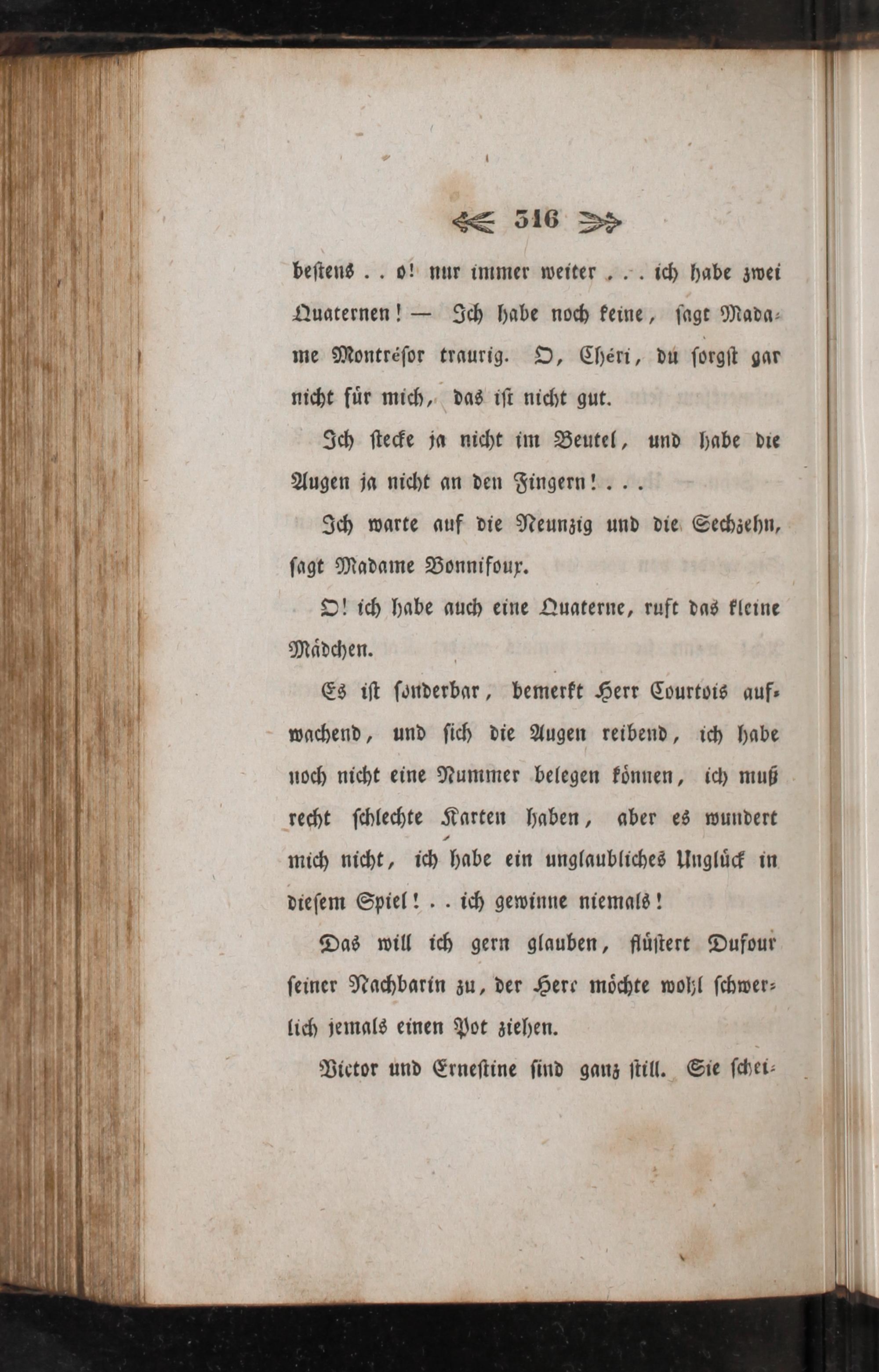 316

bestens . . o! nur immer weiter . . . ich habe zwei Quaternen! — Ich habe noch keine, sagt Madame Montrésor traurig. O, Chéri, du sorgst gar nicht für mich, das ist nicht gut.

Ich stecke ja nicht im Beutel, und habe die Augen ja nicht an den Fingern! . . .

Ich warte auf die Neunzig und die Sechzehn, sagt Madame Bonnifoux.

O! ich habe auch eine Quaterne, ruft das kleine Mädchen.

Es ist sonderbar, bemerkt Herr Courtois aufwachend, und sich die Augen reibend, ich habe noch nicht eine Nummer belegen können, ich muß recht schlechte Karten haben, aber es wundert mich nicht, ich habe ein unglaubliches Unglück in diesem Spiel! . . ich gewinne niemals!

Das will ich gern glauben, flüstert Dufour seiner Nachbarin zu, der Herr möchte wohl schwerlich jemals einen Pot ziehen.

Victor und Ernestine sind ganz still. Sie schei-